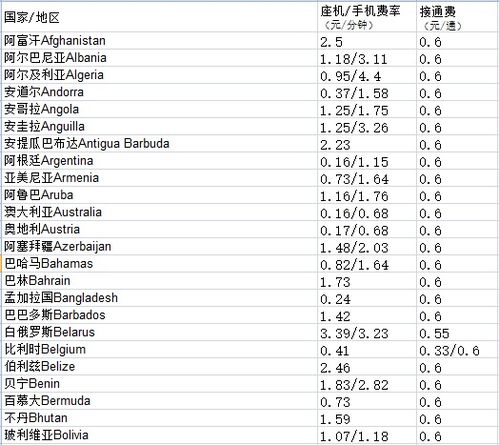 | 国家/地区 | 座机/手机费率（元/分钟） | 接通费（元/通） |
|---|---|---|
| 阿富汗Afghanistan | 2.5 | 0.6 |
| 阿尔巴尼亚Albania | 1.18/3.11 | 0.6 |
| 阿尔及利亚Algeria | 0.95/4.4 | 0.6 |
| 安道尔Andorra | 0.37/1.58 | 0.6 |
| 安哥拉Angola | 1.25/1.75 | 0.6 |
| 安圭拉Anguilla | 1.25/3.26 | 0.6 |
| 安提瓜巴布达Antigua Barbuda | 2.23 | 0.6 |
| 阿根廷Argentina | 0.16/1.15 | 0.6 |
| 亚美尼亚Armenia | 0.73/1.64 | 0.6 |
| 阿鲁巴Aruba | 1.16/1.76 | 0.6 |
| 澳大利亚Australia | 0.16/0.68 | 0.6 |
| 奥地利Austria | 0.17/0.68 | 0.6 |
| 阿塞拜疆Azerbaijan | 1.48/2.03 | 0.6 |
| 巴哈马Bahamas | 0.82/1.64 | 0.6 |
| 巴林Bahrain | 1.73 | 0.6 |
| 孟加拉国Bangladesh | 0.24 | 0.6 |
| 巴巴多斯Barbados | 1.42 | 0.6 |
| 白俄罗斯Belarus | 3.39/3.23 | 0.55 |
| 比利时Belgium | 0.41 | 0.33/0.6 |
| 伯利兹Belize | 2.46 | 0.6 |
| 贝宁Benin | 1.83/2.82 | 0.6 |
| 百慕大Bermuda | 0.73 | 0.6 |
| 不丹Bhutan | 1.59 | 0.6 |
| 玻利维亚Bolivia | 1.07/1.18 | 0.6 |